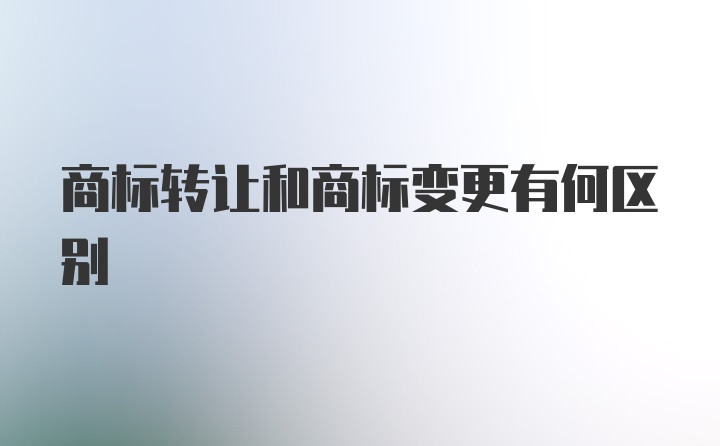 商标转让和商标变更有何区别